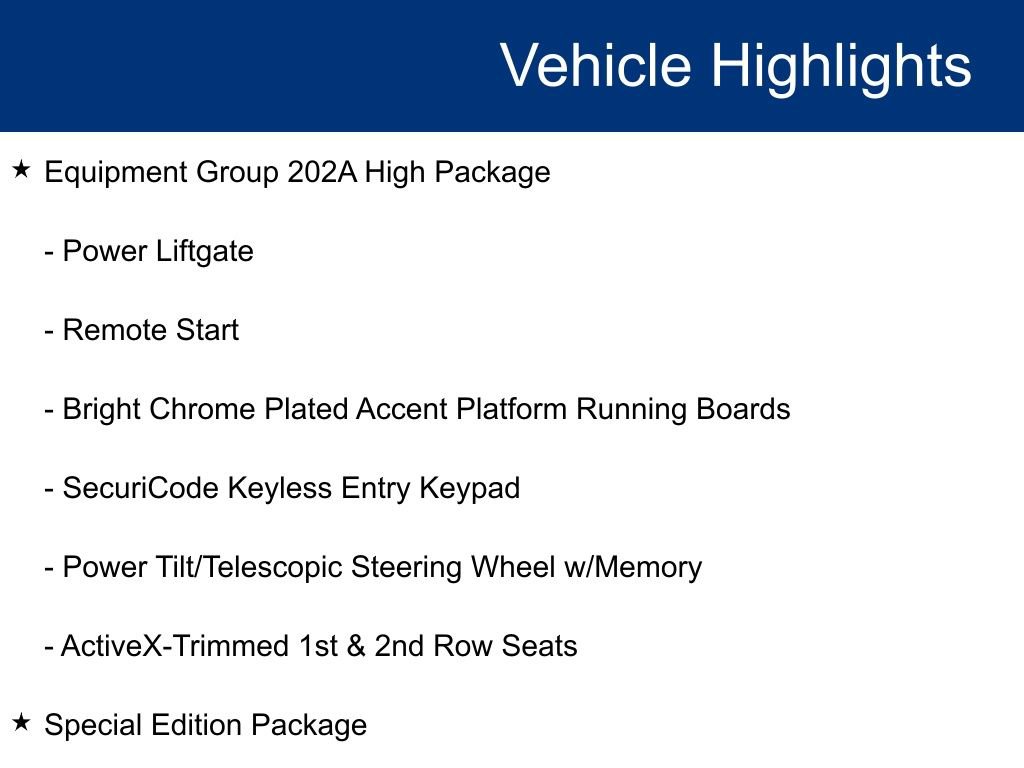 Vehicle Highlights

★ Equipment Group 202A High Package

- Power Liftgate

- Remote Start

- Bright Chrome Plated Accent Platform Running Boards

- SecuriCode Keyless Entry Keypad

- Power Tilt/Telescopic Steering Wheel w/Memory

- ActiveX-Trimmed 1st & 2nd Row Seats

★ Special Edition Package